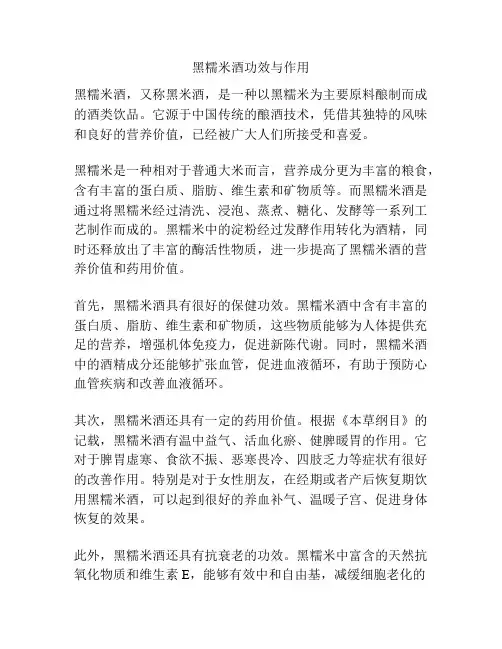 黑糯米酒功效与作用

黑糯米酒，又称黑米酒，是一种以黑糯米为主要原料酿制而成的酒类饮品。它源于中国传统的酿酒技术，凭借其独特的风味和良好的营养价值，已经被广大人们所接受和喜爱。

黑糯米是一种相对于普通大米而言，营养成分更为丰富的粮食，含有丰富的蛋白质、脂肪、维生素和矿物质等。而黑糯米酒是通过将黑糯米经过清洗、浸泡、蒸煮、糖化、发酵等一系列工艺制作而成的。黑糯米中的淀粉经过发酵作用转化为酒精，同时还释放出了丰富的酶活性物质，进一步提高了黑糯米酒的营养价值和药用价值。

首先，黑糯米酒具有很好的保健功效。黑糯米酒中含有丰富的蛋白质、脂肪、维生素和矿物质，这些物质能够为人体提供充足的营养，增强机体免疫力，促进新陈代谢。同时，黑糯米酒中的酒精成分还能够扩张血管，促进血液循环，有助于预防心血管疾病和改善血液循环。

其次，黑糯米酒还具有一定的药用价值。根据《本草纲目》的记载，黑糯米酒有温中益气、活血化瘀、健脾暖胃的作用。它对于脾胃虚寒、食欲不振、恶寒畏冷、四肢乏力等症状有很好的改善作用。特别是对于女性朋友，在经期或者产后恢复期饮用黑糯米酒，可以起到很好的养血补气、温暖子宫、促进身体恢复的效果。

此外，黑糯米酒还具有抗衰老的功效。黑糯米中富含的天然抗氧化物质和维生素 E，能够有效中和自由基，减缓细胞老化的